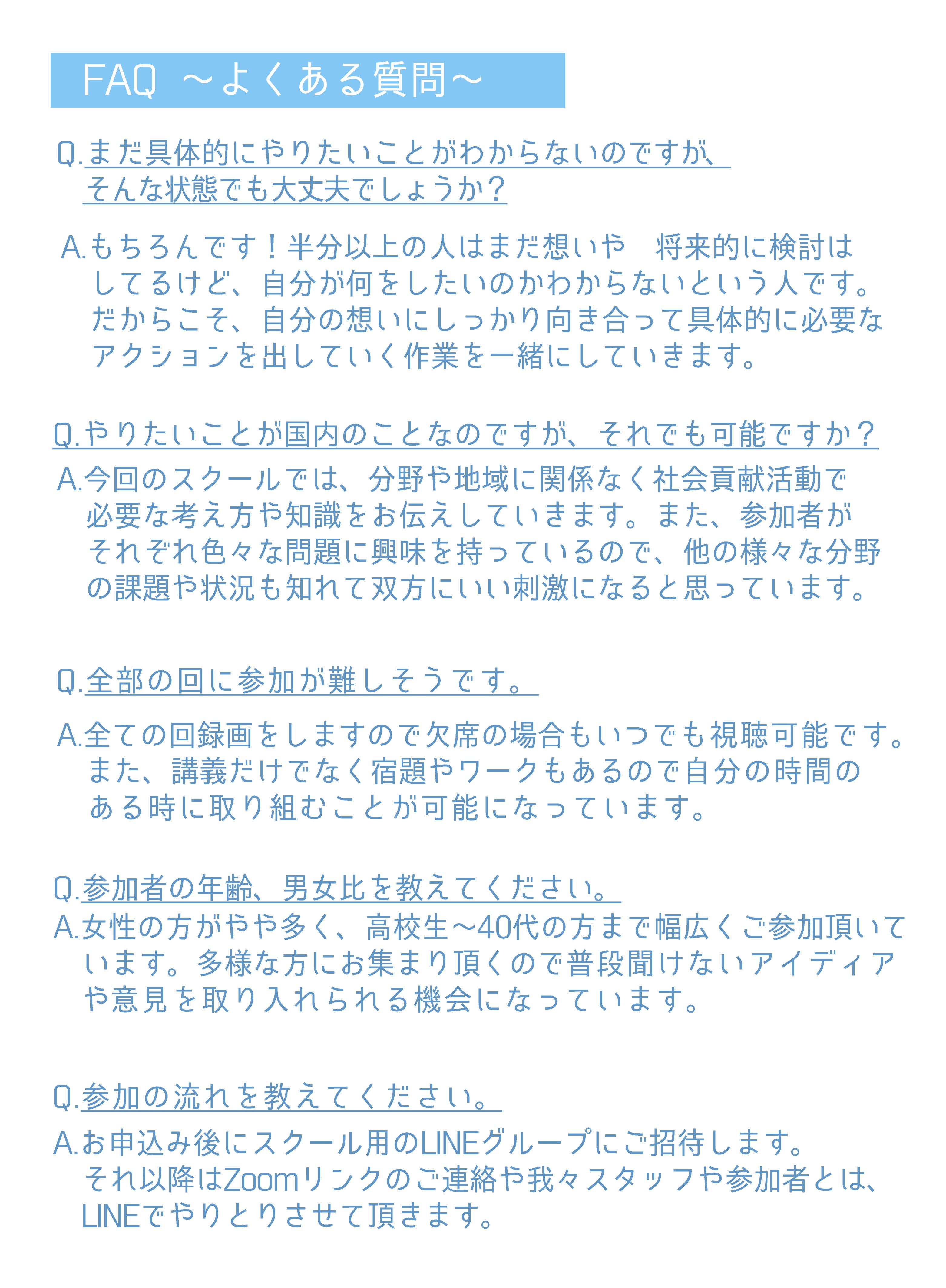 FAQ ～よくある質問～

Q.まだ具体的にやりたいことがわからないのですが、そんな状態でも大丈夫でしょうか？

A.もちろんです！半分以上の人はまだ想いや　将来的に検討はしてるけど、自分が何をしたいのかわからないという人です。だからこそ、自分の想いにしっかり向き合って具体的に必要なアクションを出していく作業を一緒にしていきます。

Q.やりたいことが国内のことなのですが、それでも可能ですか？

A.今回のスクールでは、分野や地域に関係なく社会貢献活動で必要な考え方や知識をお伝えしていきます。また、参加者がそれぞれ色々な問題に興味を持っているので、他の様々な分野の課題や状況も知れて双方にいい刺激になると思っています。

Q.全部の回に参加が難しそうです。

A.全ての回録画をしますので欠席の場合もいつでも視聴可能です。また、講義だけでなく宿題やワークもあるので自分の時間のある時に取り組むことが可能になっています。

Q.参加者の年齢、男女比を教えてください。

A.女性の方がやや多く、高校生～40代の方まで幅広くご参加頂いています。多様な方にお集まり頂くので普段聞けないアイディアや意見を取り入れられる機会になっています。

Q.参加の流れを教えてください。

A.お申込み後にスクール用のLINEグループにご招待します。それ以降はZoomリンクのご連絡や我々スタッフや参加者とは、LINEでやりとりさせて頂きます。